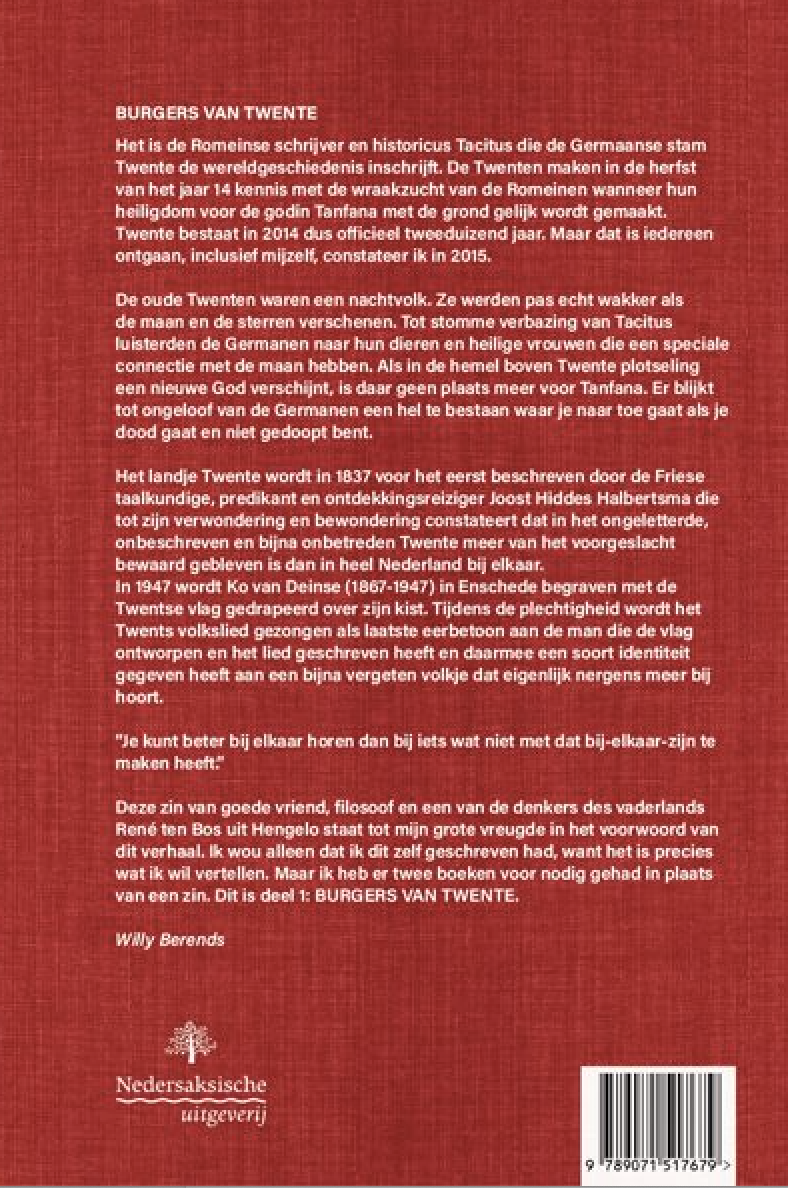 BURGERS VAN TWENTE

Het is de Romeinse schrijver en historicus Tacitus die de Germaanse stam Twente de wereldgeschiedenis inschrijft. De Twenten maken in de herfst van het jaar 14 kennis met de wraakzucht van de Romeinen wanneer hun heiligdom voor de godin Tanfana met de grond gelijk wordt gemaakt. Twente bestaat in 2014 dus officieel tweeduizend jaar. Maar dat is iedereen ontgaan, inclusief mijzelf, constateer ik in 2015.

De oude Twenten waren een nachtvolk. Ze werden pas echt wakker als de maan en de sterren verschenen. Tot stomme verbazing van Tacitus luisterden de Germanen naar hun dieren en heilige vrouwen die een speciale connectie met de maan hebben. Als in de hemel boven Twente plotseling een nieuwe God verschijnt, is daar geen plaats meer voor Tanfana. Er blijkt tot ongeloof van de Germanen een hel te bestaan waar je naar toe gaat als je dood gaat en niet gedoopt bent.

Het landje Twente wordt in 1837 voor het eerst beschreven door de Friese taalkundige, predikant en ontdekkingsreiziger Joost Hiddes Halbertsma die tot zijn verwondering en bewondering constateert dat in het ongeletterde, onbeschreven en bijna onbetreden Twente meer van het voorgeslacht bewaard gebleven is dan in heel Nederland bij elkaar.
In 1947 wordt Ko van Deinse (1867-1947) in Enschede begraven met de Twentse vlag gedrapeerd over zijn kist. Tijdens de plechtigheid wordt het Twents volkslied gezongen als laatste eerbetoon aan de man die de vlag ontworpen en het lied geschreven heeft en daarmee een soort identiteit gegeven heeft aan een bijna vergeten volkje dat eigenlijk nergens meer bij hoort.

"Je kunt beter bij elkaar horen dan bij iets wat niet met dat bij-elkaar-zijn te maken heeft."

Deze zin van goede vriend, filosoof en een van de denkers des vaderlands René ten Bos uit Hengelo staat tot mijn grote vreugde in het voorwoord van dit verhaal. Ik wou alleen dat ik dit zelf geschreven had, want het is precies wat ik wil vertellen. Maar ik heb er twee boeken voor nodig gehad in plaats van een zin. Dit is deel 1: BURGERS VAN TWENTE.

Willy Berends

Nedersaksische
uitgeverij

9 789071 517679 >